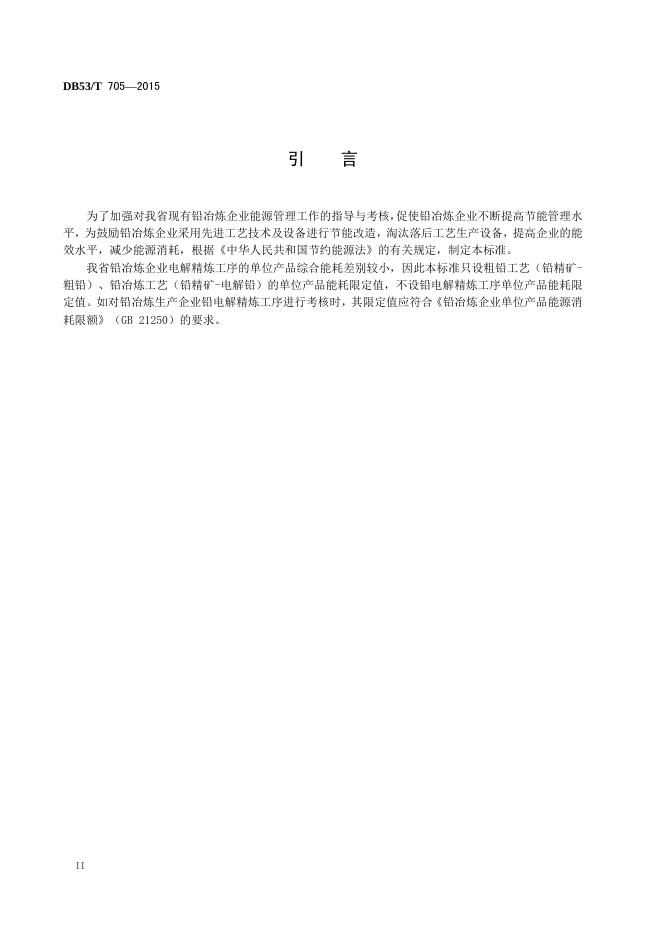 DB53/T 705—2015

引　言

为了加强对我省现有铅冶炼企业能源管理工作的指导与考核，促使铅冶炼企业不断提高节能管理水平，为鼓励铅冶炼企业采用先进工艺技术及设备进行节能改造，淘汰落后工艺生产设备，提高企业的能效水平，减少能源消耗，根据《中华人民共和国节约能源法》的有关规定，制定本标准。

我省铅冶炼企业电解精炼工序的单位产品综合能耗差别较小，因此本标准只设粗铅工艺（铅精矿-粗铅）、铅冶炼工艺（铅精矿-电解铅）的单位产品能耗限定值，不设铅电解精炼工序单位产品能耗限定值。如对铅冶炼生产企业铅电解精炼工序进行考核时，其限定值应符合《铅冶炼企业单位产品能源消耗限额》（GB 21250）的要求。

II